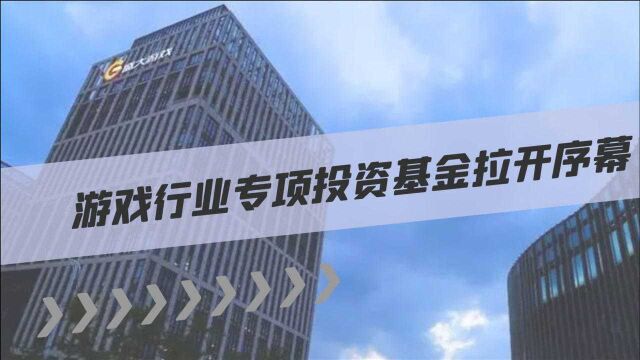 盛大游戏

游戏行业专项投资基金拉开序幕